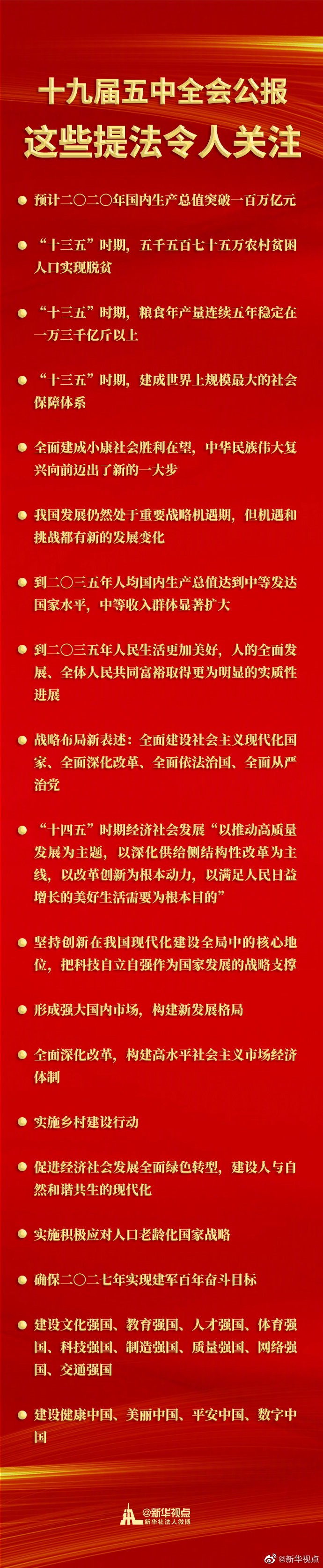 十九届五中全会公报
这些提法令人关注

预计二〇二〇年国内生产总值突破一百万亿元

“十三五”时期，五千五百七十五万农村贫困人口实现脱贫

“十三五”时期，粮食年产量连续五年稳定在一万三千亿斤以上

“十三五”时期，建成世界上规模最大的社会保障体系

全面建成小康社会胜利在望，中华民族伟大复兴向前迈出了新的一大步

我国发展仍然处于重要战略机遇期，但机遇和挑战都有新的发展变化

到二〇三五年人均国内生产总值达到中等发达国家水平，中等收入群体显著扩大

到二〇三五年人民生活更加美好，人的全面发展、全体人民共同富裕取得更为明显的实质性进展

战略布局新表述：全面建设社会主义现代化国家、全面深化改革、全面依法治国、全面从严治党

“十四五”时期经济社会发展“以推动高质量发展为主题，以深化供给侧结构性改革为主线，以改革创新为根本动力，以满足人民日益增长的美好生活需要为根本目的”

坚持创新在我国现代化建设全局中的核心地位，把科技自立自强作为国家发展的战略支撑

形成强大国内市场，构建新发展格局

全面深化改革，构建高水平社会主义市场经济体制

实施乡村建设行动

促进经济社会发展全面绿色转型，建设人与自然和谐共生的现代化

实施积极应对人口老龄化国家战略

确保二〇二七年实现建军百年奋斗目标

建设文化强国、教育强国、人才强国、体育强国、科技强国、制造强国、质量强国、网络强国、交通强国

建设健康中国、美丽中国、平安中国、数字中国

@新华视点
新华社法人微博

@新华视点